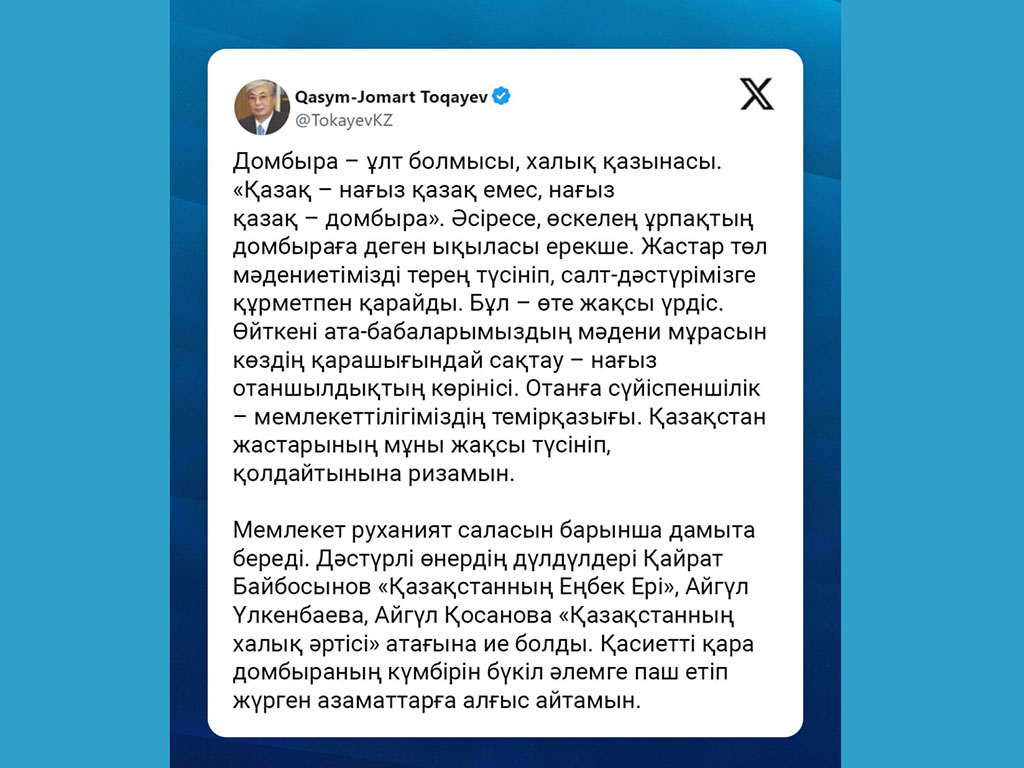 Qasym-Jomart Toqayev
@TokayevKZ

Домбыра – ұлт болмысы, халық қазынасы. «Қазақ – нағыз қазақ емес, нағыз қазақ – домбыра». Әсіресе, өскелең ұрпақтың домбыраға деген ықыласы ерекше. Жастар төл мәдениетімізді терең түсініп, салт-дәстүрімізге құрметпен қарайды. Бұл – өте жақсы үрдіс. Өйткені ата-бабаларымыздың мәдени мұрасын көздің қарашығындай сақтау – нағыз отаншылдықтың көрінісі. Отанға сүйіспеншілік – мемлекеттілігіміздің темірқазығы. Қазақстан жастарының мұны жақсы түсініп, қолдайтынына ризамын.

Мемлекет руханият саласын барынша дамыта береді. Дәстүрлі өнердің дүлдүлдері Қайрат Байбосынов «Қазақстанның Еңбек Ері», Айгүл Үлкенбаева, Айгүл Қосанова «Қазақстанның халық әртісі» атағына ие болды. Қасиетті қара домбыраның күмбірін бүкіл әлемге паш етіп жүрген азаматтарға алғыс айтамын.